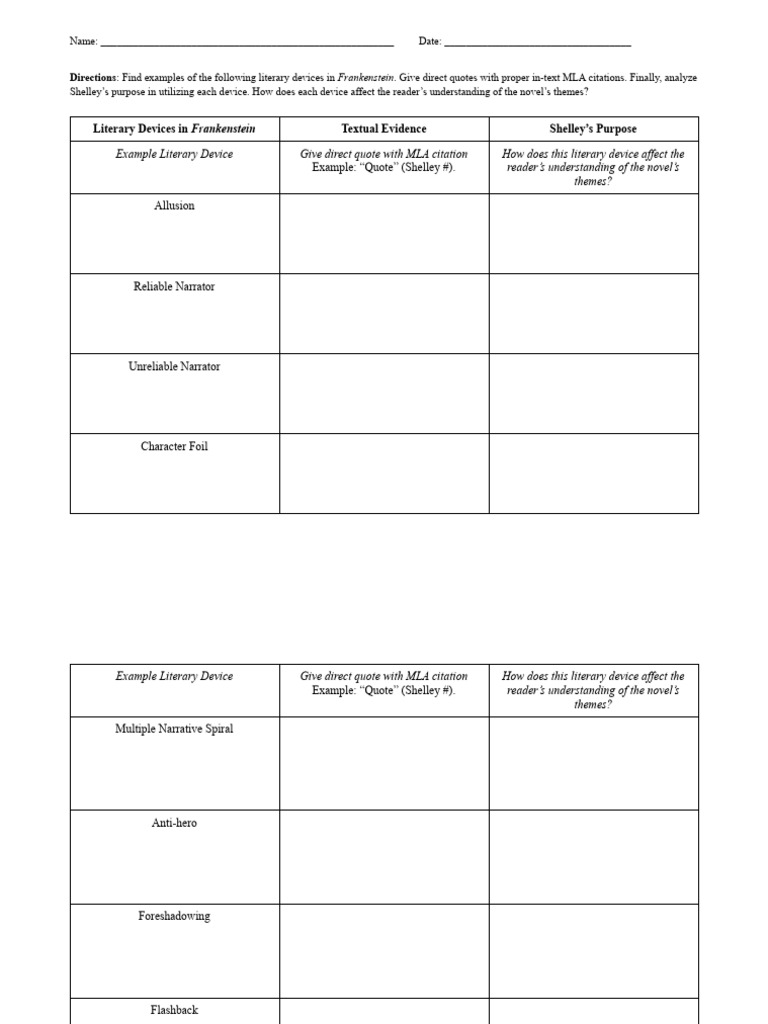 Name: ____ Date: ____

Directions: Find examples of the following literary devices in Frankenstein. Give direct quotes with proper in-text MLA citations. Finally, analyze Shelley's purpose in utilizing each device. How does each device affect the reader's understanding of the novel's themes?

| Literary Devices in Frankenstein | Textual Evidence | Shelley's Purpose |
|---|---|---|
| Example Literary Device | Give direct quote with MLA citation Example: "Quote" (Shelley #). | How does this literary device affect the reader's understanding of the novel's themes? |
| Allusion | | |
| Reliable Narrator | | |
| Unreliable Narrator | | |
| Character Foil | | |

| Example Literary Device | Give direct quote with MLA citation Example: "Quote" (Shelley #). | How does this literary device affect the reader's understanding of the novel's themes? |
|---|---|---|
| Multiple Narrative Spiral | | |
| Anti-hero | | |
| Foreshadowing | | |
| Flashback | | |